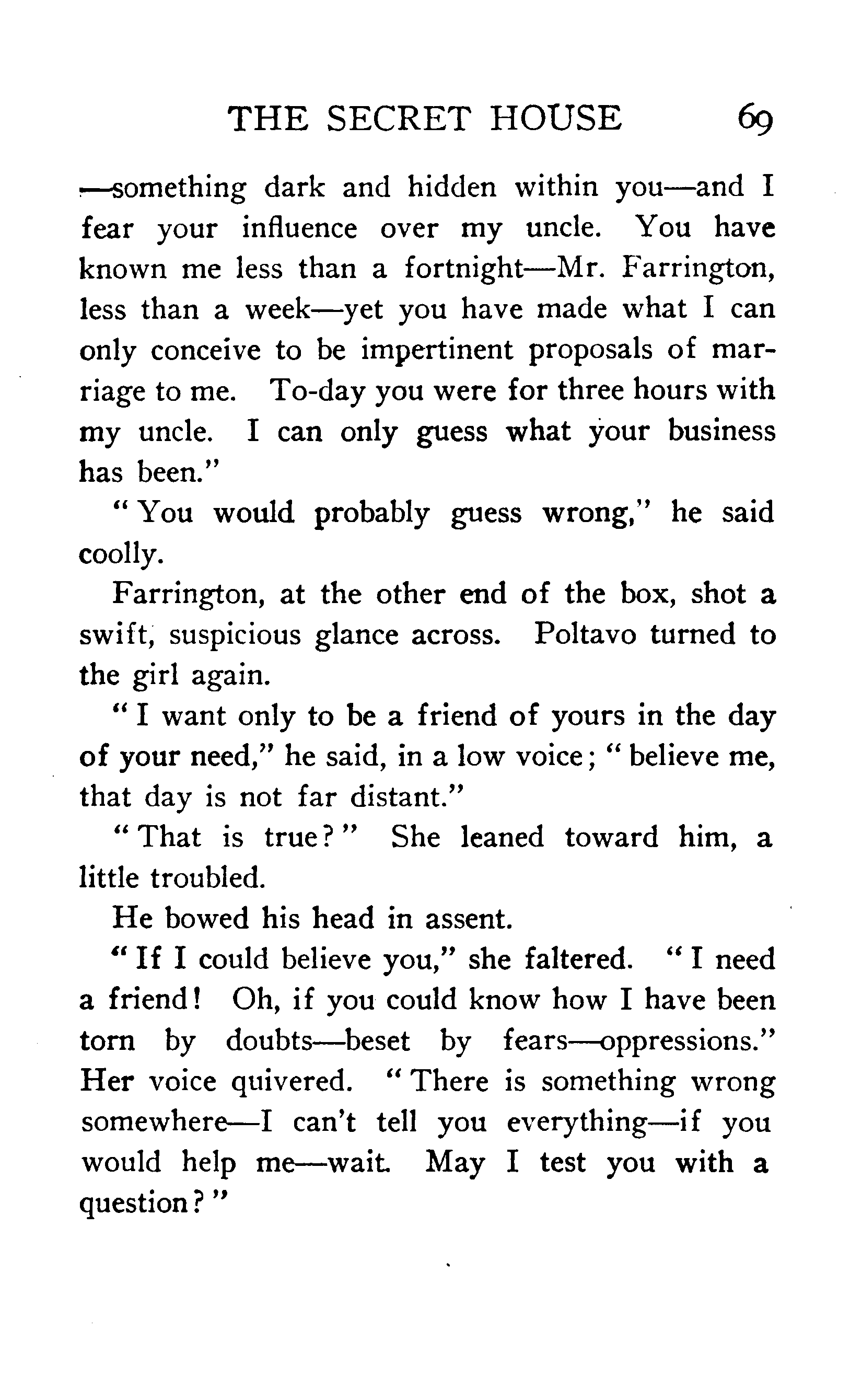 THE SECRET HOUSE 69

—something dark and hidden within you—and I fear your influence over my uncle. You have known me less than a fortnight—Mr. Farrington, less than a week—yet you have made what I can only conceive to be impertinent proposals of marriage to me. To-day you were for three hours with my uncle. I can only guess what your business has been."

"You would probably guess wrong," he said coolly.

Farrington, at the other end of the box, shot a swift, suspicious glance across. Poltavo turned to the girl again.

"I want only to be a friend of yours in the day of your need," he said, in a low voice; "believe me, that day is not far distant."

"That is true?" She leaned toward him, a little troubled.

He bowed his head in assent.

"If I could believe you," she faltered. "I need a friend! Oh, if you could know how I have been torn by doubts—beset by fears—oppressions." Her voice quivered. "There is something wrong somewhere—I can't tell you everything—if you would help me—wait. May I test you with a question?"